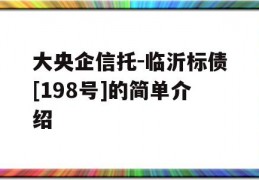 大央企信托-临沂标债[198号]的简单介绍